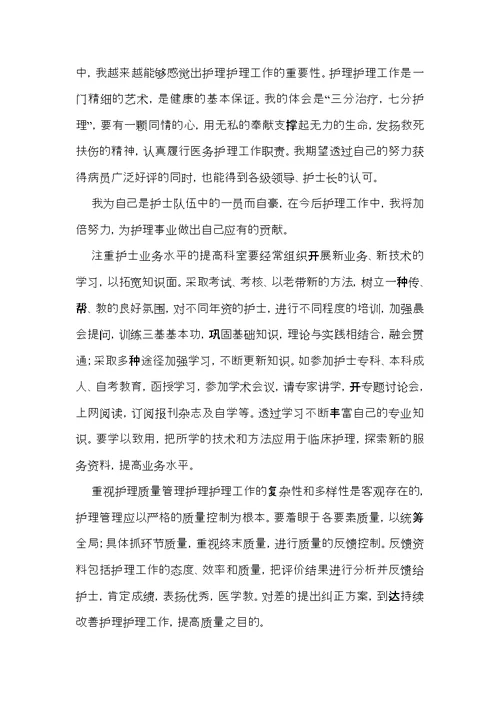 中，我越来越能够感觉出护理护理工作的重要性。护理护理工作是一门精细的艺术，是健康的基本保证。我的体会是“三分治疗，七分护理”，要有一颗同情的心，用无私的奉献支撑起无力的生命，发扬救死扶伤的精神，认真履行医务护理工作职责。我期望透过自己的努力获得病员广泛好评的同时，也能得到各级领导、护士长的认可。

我为自己是护士队伍中的一员而自豪，在今后护理工作中，我将加倍努力，为护理事业做出自己应有的贡献。

注重护士业务水平的提高科室要经常组织开展新业务、新技术的学习，以拓宽知识面。采取考试、考核、以老带新的方法，树立一种传、帮、教的良好氛围，对不同年资的护士，进行不同程度的培训，加强晨会提问，训练三基基本功，巩固基础知识，理论与实践相结合，融会贯通；采取多种途径加强学习，不断更新知识。如参加护士专科、本科成人、自考教育，函授学习，参加学术会议，请专家讲学，开专题讨论会，上网阅读，订阅报刊杂志及自学等。透过学习不断丰富自己的专业知识。要学以致用，把所学的技术和方法应用于临床护理，探索新的服务资料，提高业务水平。

重视护理质量管理护理护理工作的复杂性和多样性是客观存在的，护理管理应以严格的质量控制为根本。要着眼于各要素质量，以统筹全局；具体抓环节质量，重视终末质量，进行质量的反馈控制。反馈资料包括护理工作的态度、效率和质量，把评价结果进行分析并反馈给护士，肯定成绩，表扬优秀，医学教。对差的提出纠正方案，到达持续改善护理护理工作，提高质量之目的。